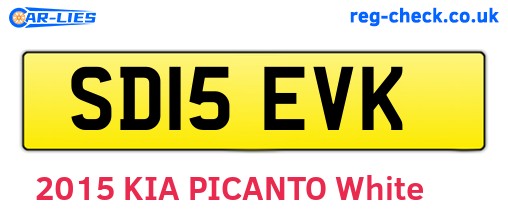 CAR-LIES

reg-check.co.uk

SD15 EVK

2015 KIA PICANTO White